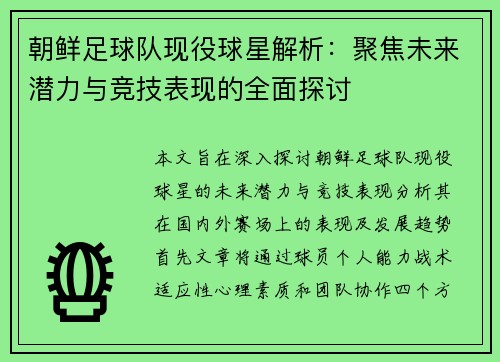 朝鲜足球队现役球星解析：聚焦未来潜力与竞技表现的全面探讨

本文旨在深入探讨朝鲜足球队现役球星的未来潜力与竞技表现分析其在国内外赛场上的表现及发展趋势首先文章将通过球员个人能力战术适应性心理素质和团队协作四个方